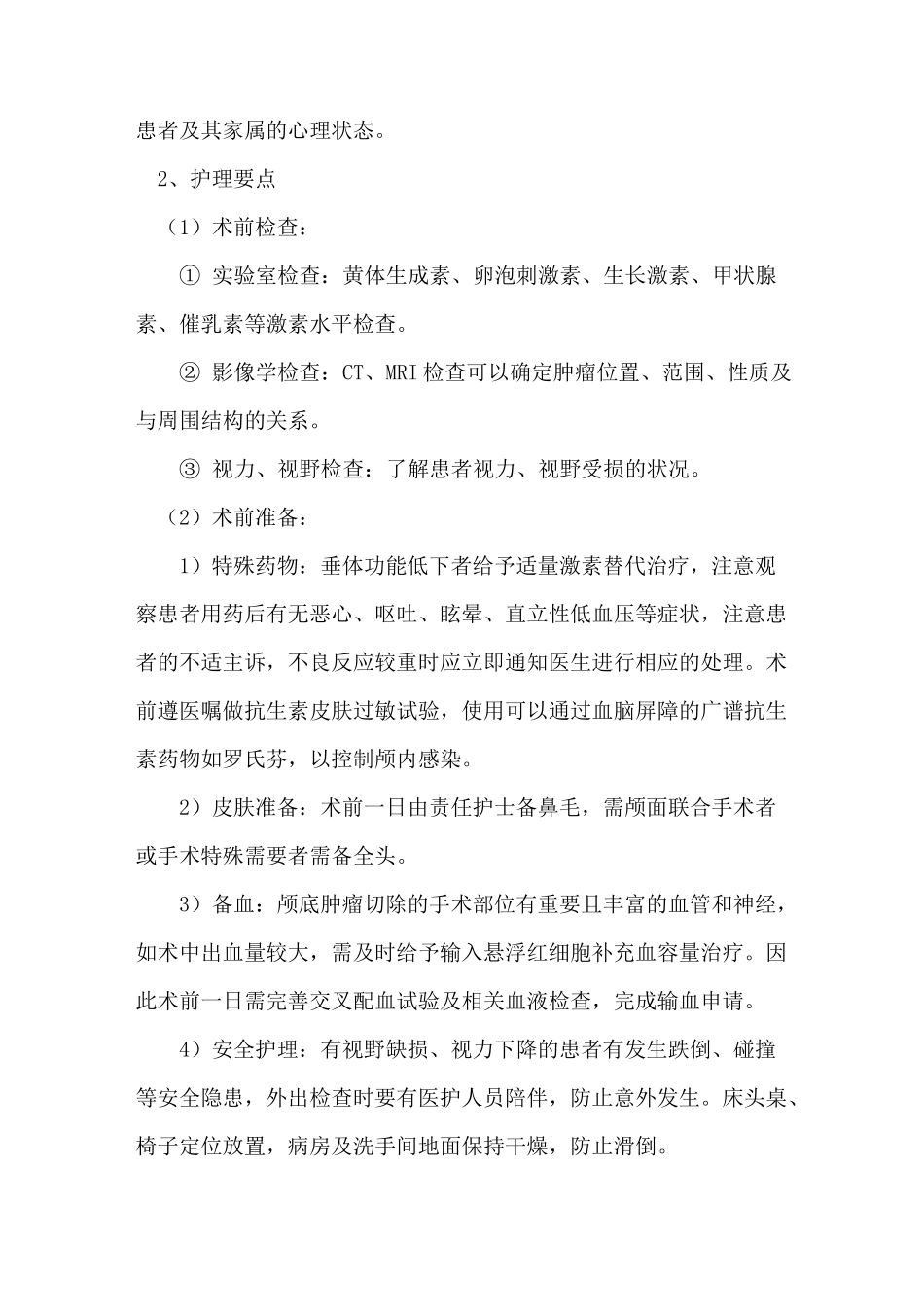 患者及其家属的心理状态。

2、护理要点

（1）术前检查：

① 实验室检查：黄体生成素、卵泡刺激素、生长激素、甲状腺素、催乳素等激素水平检查。

② 影像学检查：CT、MRI 检查可以确定肿瘤位置、范围、性质及与周围结构的关系。

③ 视力、视野检查：了解患者视力、视野受损的状况。

（2）术前准备：

1）特殊药物：垂体功能低下者给予适量激素替代治疗，注意观察患者用药后有无恶心、呕吐、眩晕、直立性低血压等症状，注意患者的不适主诉，不良反应较重时应立即通知医生进行相应的处理。术前遵医嘱做抗生素皮肤过敏试验，使用可以通过血脑屏障的广谱抗生素药物如罗氏芬，以控制颅内感染。

2）皮肤准备：术前一日由责任护士备鼻毛，需颅面联合手术者或手术特殊需要者需备全头。

3）备血：颅底肿瘤切除的手术部位有重要且丰富的血管和神经，如术中出血量较大，需及时给予输入悬浮红细胞补充血容量治疗。因此术前一日需完善交叉配血试验及相关血液检查，完成输血申请。

4）安全护理：有视野缺损、视力下降的患者有发生跌倒、碰撞等安全隐患，外出检查时要有医护人员陪伴，防止意外发生。床头桌、椅子定位放置，病房及洗手间地面保持干燥，防止滑倒。